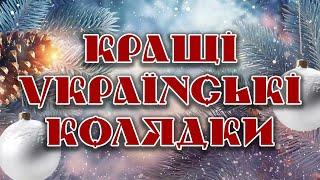 КРАЩІ
УКРАЇНСЬКІ
КОЛЯДКИ